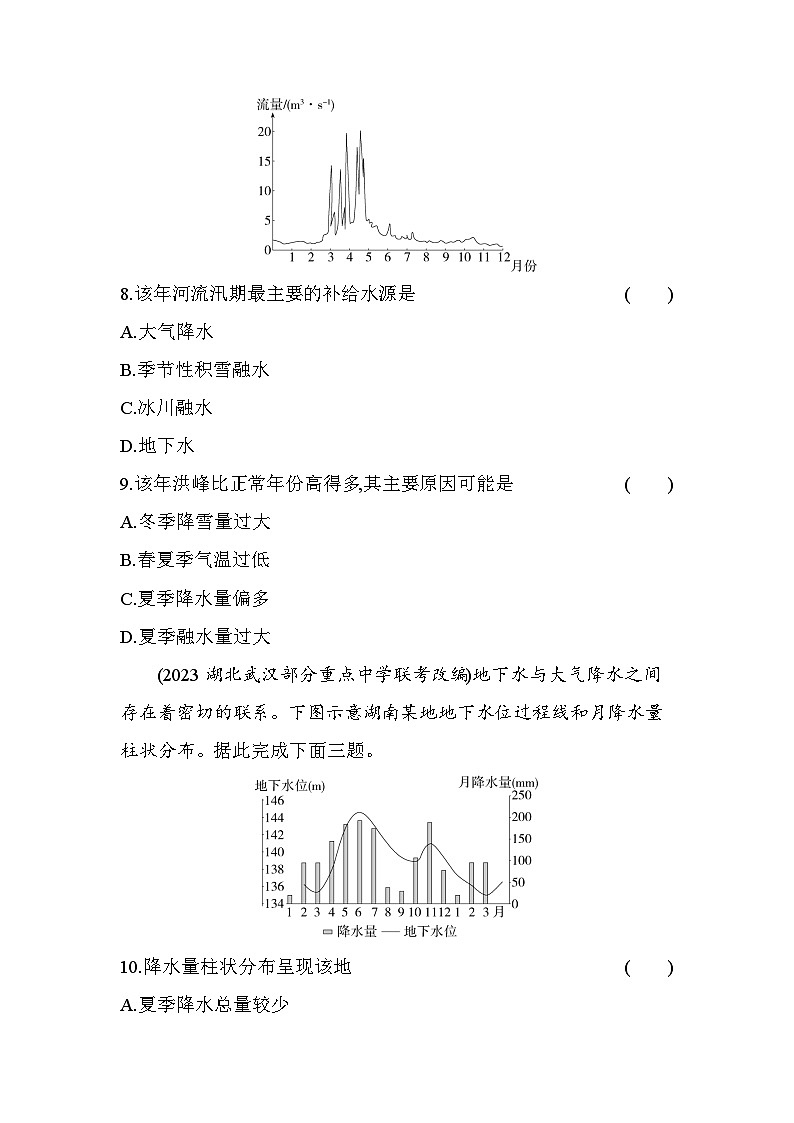 流量/($m^3 \cdot s^{-1}$)
20
15
10
5
0
1 2 3 4 5 6 7 8 9 10 11 12 月份

8.该年河流汛期最主要的补给水源是 ( )
A.大气降水
B.季节性积雪融水
C.冰川融水
D.地下水

9.该年洪峰比正常年份高得多,其主要原因可能是 ( )
A.冬季降雪量过大
B.春夏季气温过低
C.夏季降水量偏多
D.夏季融水量过大

(2023 湖北武汉部分重点中学联考改编)地下水与大气降水之间存在着密切的联系。下图示意湖南某地地下水位过程线和月降水量柱状分布。据此完成下面三题。

地下水位(m)
146
144
142
140
138
136
134
月降水量(mm)
250
200
150
100
50
0
1 2 3 4 5 6 7 8 9 10 11 12 1 2 3 月
降水量 — 地下水位

10.降水量柱状分布呈现该地 ( )
A.夏季降水总量较少